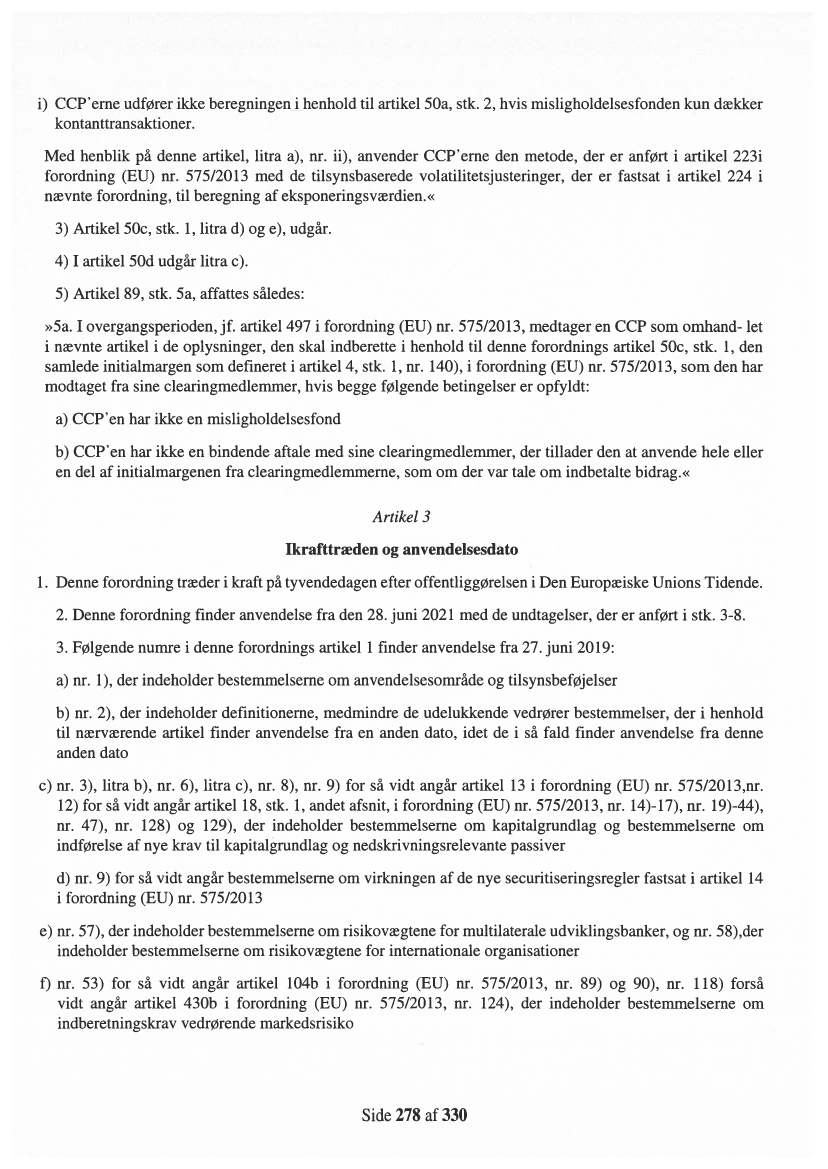 i) CCP'erne udfører ikke beregningen i henhold til artikel 50a, stk. 2, hvis misligholdelsesfonden kun dækker kontanttransaktioner.

Med henblik på denne artikel, litra a), nr. ii), anvender CCP'erne den metode, der er anført i artikel 223i forordning (EU) nr. 575/2013 med de tilsynsbaserede volatilitetsjusteringer, der er fastsat i artikel 224 i nævnte forordning, til beregning af eksponeringsværdien.«

3) Artikel 50c, stk. 1, litra d) og e), udgår.

4) I artikel 50d udgår litra c).

5) Artikel 89, stk. 5a, affattes således:

»5a. I overgangsperioden, jf. artikel 497 i forordning (EU) nr. 575/2013, medtager en CCP som omhand- let i nævnte artikel i de oplysninger, den skal indberette i henhold til denne forordnings artikel 50c, stk. 1, den samlede initialmargen som defineret i artikel 4, stk. 1, nr. 140), i forordning (EU) nr. 575/2013, som den har modtaget fra sine clearingmedlemmer, hvis begge følgende betingelser er opfyldt:

a) CCP'en har ikke en misligholdelsesfond

b) CCP'en har ikke en bindende aftale med sine clearingmedlemmer, der tillader den at anvende hele eller en del af initialmargenen fra clearingmedlemmerne, som om der var tale om indbetalte bidrag.«

Artikel 3

Ikrafttræden og anvendelsesdato

1. Denne forordning træder i kraft på tyvendedagen efter offentliggørelsen i Den Europæiske Unions Tidende.

2. Denne forordning finder anvendelse fra den 28. juni 2021 med de undtagelser, der er anført i stk. 3-8.

3. Følgende numre i denne forordnings artikel 1 finder anvendelse fra 27. juni 2019:

a) nr. 1), der indeholder bestemmelserne om anvendelsesområde og tilsynsbeføjelser

b) nr. 2), der indeholder definitionerne, medmindre de udelukkende vedrører bestemmelser, der i henhold til nærværende artikel finder anvendelse fra en anden dato, idet de i så fald finder anvendelse fra denne anden dato

c) nr. 3), litra b), nr. 6), litra c), nr. 8), nr. 9) for så vidt angår artikel 13 i forordning (EU) nr. 575/2013,nr. 12) for så vidt angår artikel 18, stk. 1, andet afsnit, i forordning (EU) nr. 575/2013, nr. 14)-17), nr. 19)-44), nr. 47), nr. 128) og 129), der indeholder bestemmelserne om kapitalgrundlag og bestemmelserne om indførelse af nye krav til kapitalgrundlag og nedskrivningsrelevante passiver

d) nr. 9) for så vidt angår bestemmelserne om virkningen af de nye securitiseringsregler fastsat i artikel 14 i forordning (EU) nr. 575/2013

e) nr. 57), der indeholder bestemmelserne om risikovægtene for multilaterale udviklingsbanker, og nr. 58),der indeholder bestemmelserne om risikovægtene for internationale organisationer

f) nr. 53) for så vidt angår artikel 104b i forordning (EU) nr. 575/2013, nr. 89) og 90), nr. 118) forså vidt angår artikel 430b i forordning (EU) nr. 575/2013, nr. 124), der indeholder bestemmelserne om indberetningskrav vedrørende markedsrisiko

Side 278 af 330